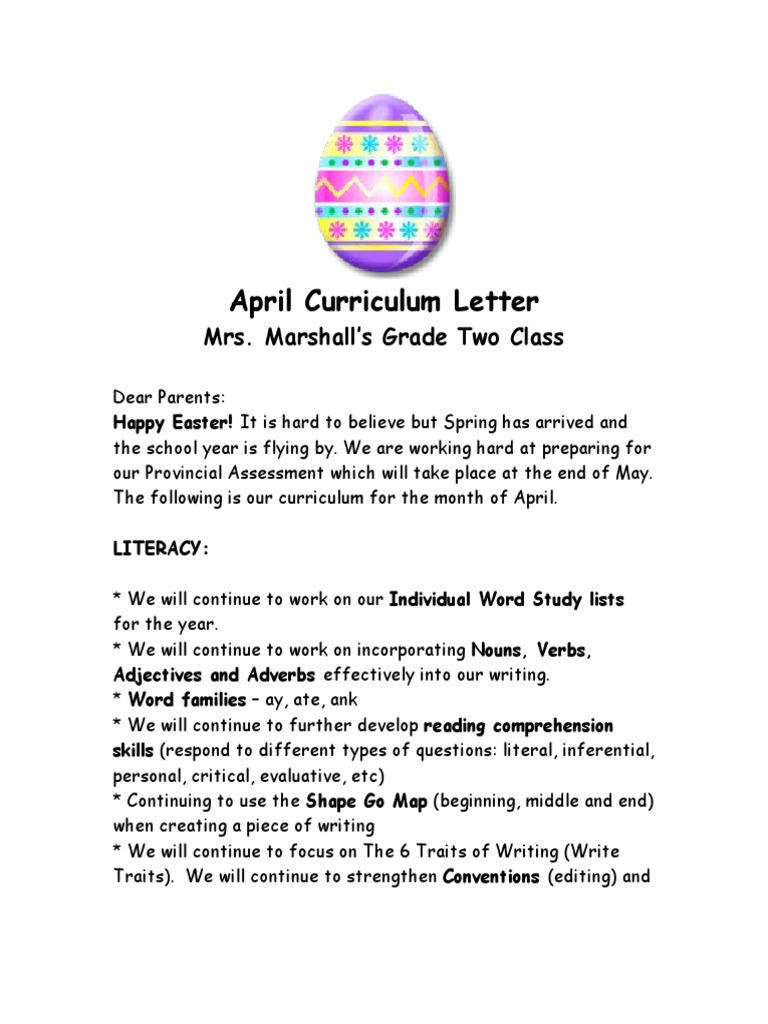 April Curriculum Letter

Mrs. Marshall's Grade Two Class

Dear Parents:
Happy Easter! It is hard to believe but Spring has arrived and the school year is flying by. We are working hard at preparing for our Provincial Assessment which will take place at the end of May. The following is our curriculum for the month of April.

LITERACY:

* We will continue to work on our Individual Word Study lists for the year.
* We will continue to work on incorporating Nouns, Verbs, Adjectives and Adverbs effectively into our writing.
* Word families – ay, ate, ank
* We will continue to further develop reading comprehension skills (respond to different types of questions: literal, inferential, personal, critical, evaluative, etc)
* Continuing to use the Shape Go Map (beginning, middle and end) when creating a piece of writing
* We will continue to focus on The 6 Traits of Writing (Write Traits). We will continue to strengthen Conventions (editing) and